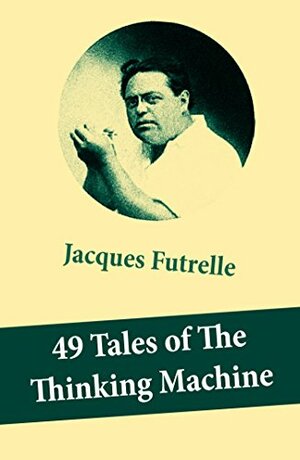 Jacques Futrelle

49 Tales of The Thinking Machine